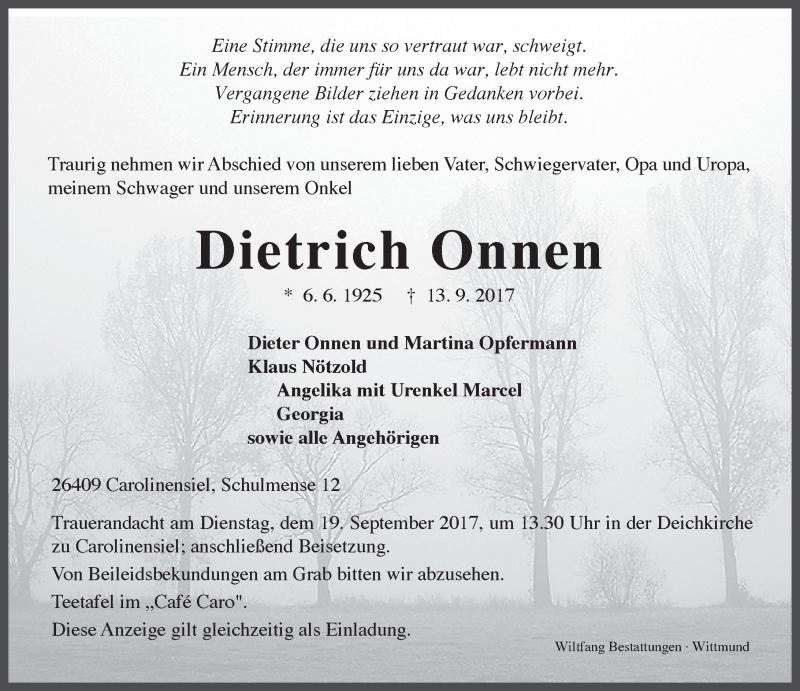 Eine Stimme, die uns so vertraut war, schweigt.
Ein Mensch, der immer für uns da war, lebt nicht mehr.
Vergangene Bilder ziehen in Gedanken vorbei.
Erinnerung ist das Einzige, was uns bleibt.

Traurig nehmen wir Abschied von unserem lieben Vater, Schwiegervater, Opa und Uropa, meinem Schwager und unserem Onkel

Dietrich Onnen

* 6. 6. 1925 † 13. 9. 2017

Dieter Onnen und Martina Opfermann
Klaus Nötzold
Angelika mit Urenkel Marcel
Georgia
sowie alle Angehörigen

26409 Carolinensiel, Schulmense 12

Trauerandacht am Dienstag, dem 19. September 2017, um 13.30 Uhr in der Deichkirche zu Carolinensiel; anschließend Beisetzung.

Von Beileidsbekundungen am Grab bitten wir abzusehen.

Teetafel im „Café Caro".

Diese Anzeige gilt gleichzeitig als Einladung.

Wiltfang Bestattungen · Wittmund